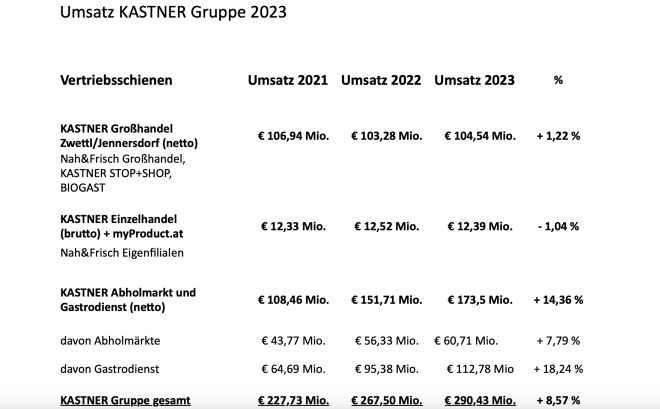 Umsatz KASTNER Gruppe 2023

| Vertriebsschienen | Umsatz 2021 | Umsatz 2022 | Umsatz 2023 | % |
|---|---|---|---|---|
| KASTNER Großhandel Zwettl/Jennersdorf (netto) Nah&Frisch Großhandel, KASTNER STOP+SHOP, BIOGAST | € 106,94 Mio. | € 103,28 Mio. | € 104,54 Mio. | + 1,22 % |
| KASTNER Einzelhandel (brutto) + myProduct.at Nah&Frisch Eigenfilialen | € 12,33 Mio. | € 12,52 Mio. | € 12,39 Mio. | - 1,04 % |
| KASTNER Abholmarkt und Gastrodienst (netto) | € 108,46 Mio. | € 151,71 Mio. | € 173,5 Mio. | + 14,36 % |
| davon Abholmärkte | € 43,77 Mio. | € 56,33 Mio. | € 60,71 Mio. | + 7,79 % |
| davon Gastrodienst | € 64,69 Mio. | € 95,38 Mio. | € 112,78 Mio | + 18,24 % |
| KASTNER Gruppe gesamt | € 227,73 Mio. | € 267,50 Mio. | € 290,43 Mio. | + 8,57 % |